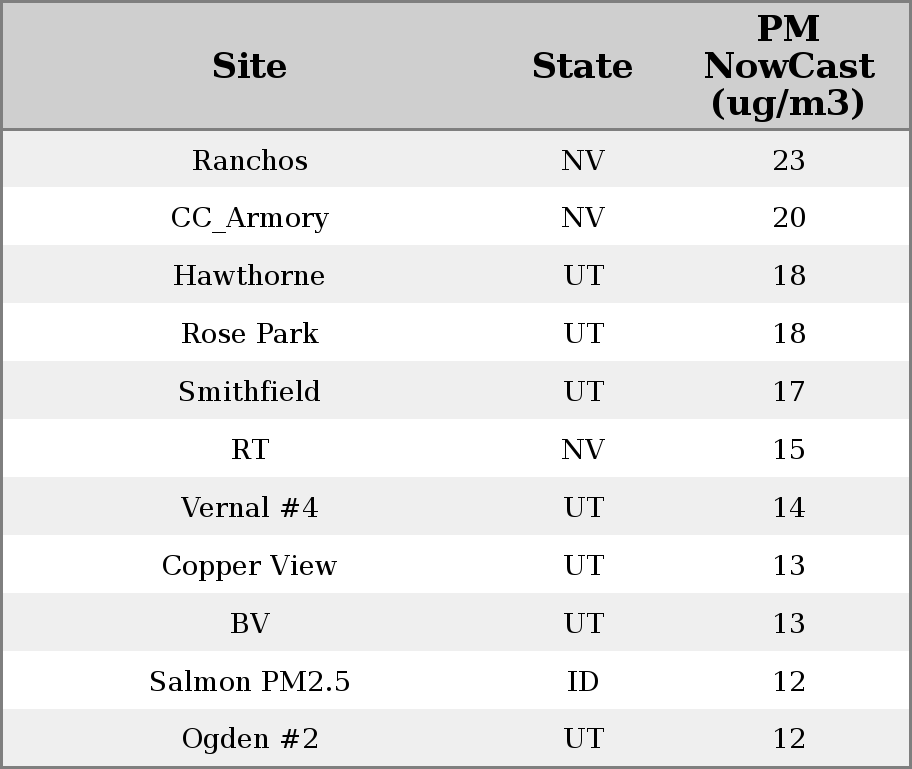 | Site | State | PM NowCast (ug/m3) |
|---|---|---|
| Ranchos | NV | 23 |
| CC_Armory | NV | 20 |
| Hawthorne | UT | 18 |
| Rose Park | UT | 18 |
| Smithfield | UT | 17 |
| RT | NV | 15 |
| Vernal #4 | UT | 14 |
| Copper View | UT | 13 |
| BV | UT | 13 |
| Salmon PM2.5 | ID | 12 |
| Ogden #2 | UT | 12 |